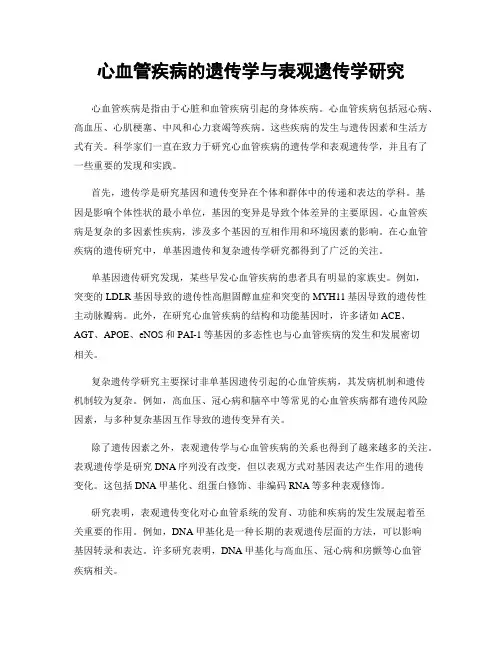 心血管疾病的遗传学与表观遗传学研究

心血管疾病是指由于心脏和血管疾病引起的身体疾病。心血管疾病包括冠心病、高血压、心肌梗塞、中风和心力衰竭等疾病。这些疾病的发生与遗传因素和生活方式有关。科学家们一直在致力于研究心血管疾病的遗传学和表观遗传学，并且有了一些重要的发现和实践。

首先，遗传学是研究基因和遗传变异在个体和群体中的传递和表达的学科。基因是影响个体性状的最小单位，基因的变异是导致个体差异的主要原因。心血管疾病是复杂的多因素性疾病，涉及多个基因的互相作用和环境因素的影响。在心血管疾病的遗传研究中，单基因遗传和复杂遗传学研究都得到了广泛的关注。

单基因遗传研究发现，某些早发心血管疾病的患者具有明显的家族史。例如，突变的 LDLR 基因导致的遗传性高胆固醇血症和突变的 MYH11 基因导致的遗传性主动脉瓣病。此外，在研究心血管疾病的结构和功能基因时，许多诸如 ACE、AGT、APOE、eNOS 和 PAI-1 等基因的多态性也与心血管疾病的发生和发展密切相关。

复杂遗传学研究主要探讨非单基因遗传引起的心血管疾病，其发病机制和遗传机制较为复杂。例如，高血压、冠心病和脑卒中等常见的心血管疾病都有遗传风险因素，与多种复杂基因互作导致的遗传变异有关。

除了遗传因素之外，表观遗传学与心血管疾病的关系也得到了越来越多的关注。表观遗传学是研究 DNA 序列没有改变，但以表现方式对基因表达产生作用的遗传变化。这包括 DNA 甲基化、组蛋白修饰、非编码 RNA 等多种表观修饰。

研究表明，表观遗传变化对心血管系统的发育、功能和疾病的发生发展起着至关重要的作用。例如，DNA 甲基化是一种长期的表观遗传层面的方法，可以影响基因转录和表达。许多研究表明，DNA 甲基化与高血压、冠心病和房颤等心血管疾病相关。